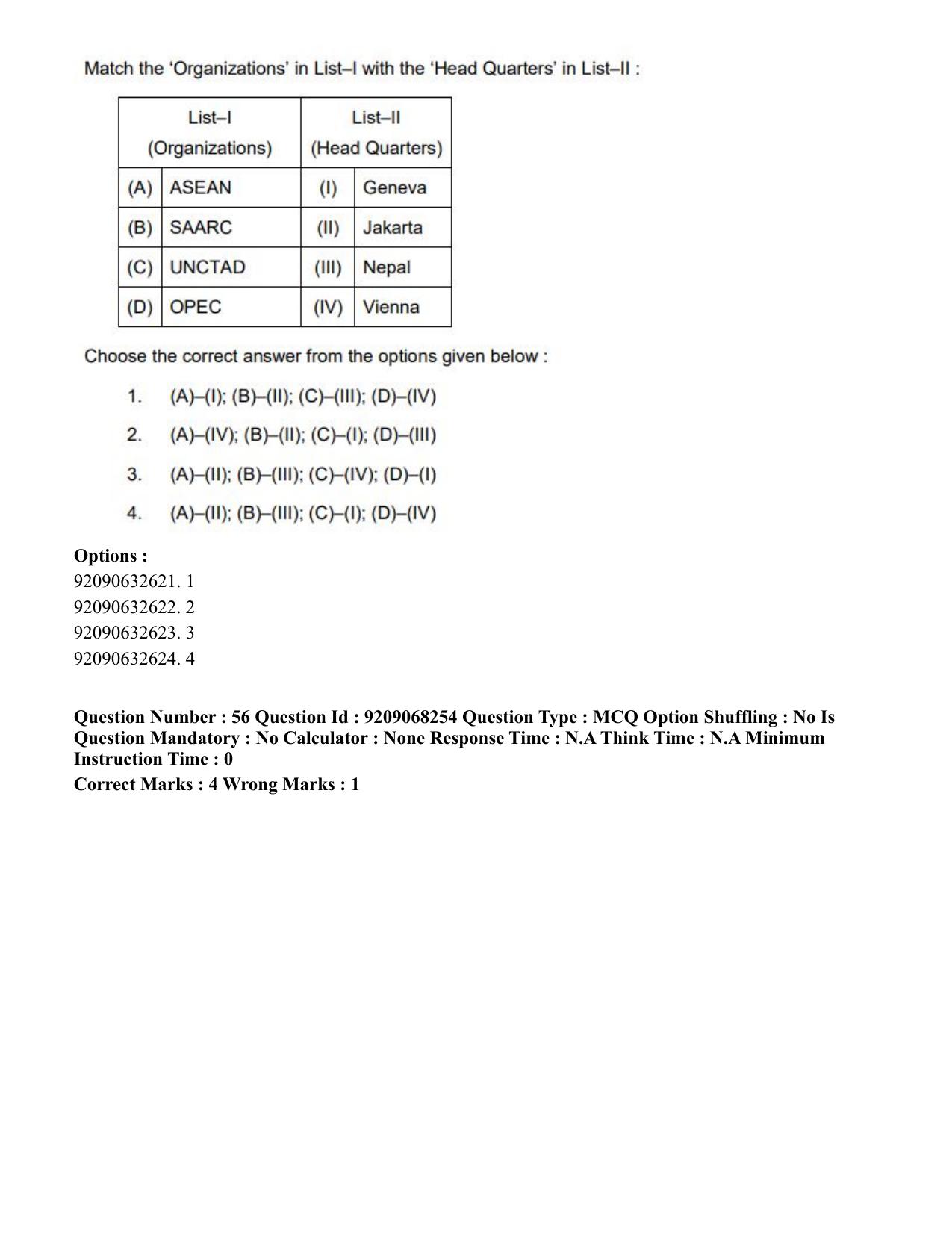 Match the 'Organizations' in List–I with the 'Head Quarters' in List–II :

| List–I (Organizations) | | List–II (Head Quarters) | |
|---|---|---|---|
| (A) | ASEAN | (I) | Geneva |
| (B) | SAARC | (II) | Jakarta |
| (C) | UNCTAD | (III) | Nepal |
| (D) | OPEC | (IV) | Vienna |

Choose the correct answer from the options given below :

1. (A)–(I); (B)–(II); (C)–(III); (D)–(IV)
2. (A)–(IV); (B)–(II); (C)–(I); (D)–(III)
3. (A)–(II); (B)–(III); (C)–(IV); (D)–(I)
4. (A)–(II); (B)–(III); (C)–(I); (D)–(IV)

Options :
92090632621. 1
92090632622. 2
92090632623. 3
92090632624. 4

Question Number : 56 Question Id : 9209068254 Question Type : MCQ Option Shuffling : No Is Question Mandatory : No Calculator : None Response Time : N.A Think Time : N.A Minimum Instruction Time : 0

Correct Marks : 4 Wrong Marks : 1